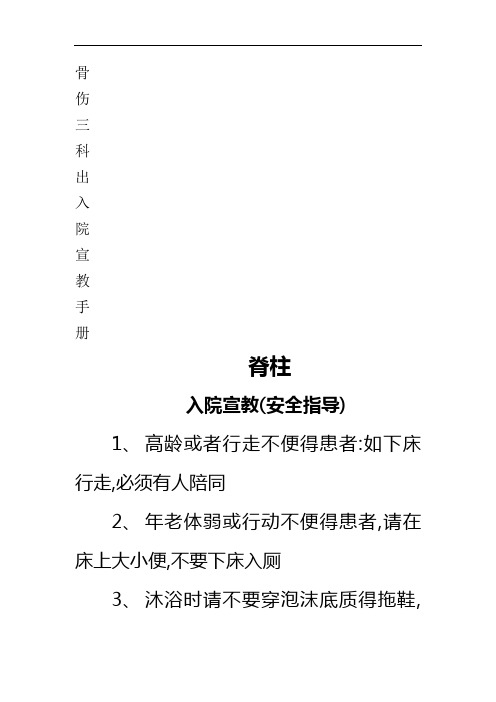 骨伤三科出入院宣教手册

脊柱

入院宣教(安全指导)

1、 高龄或者行走不便得患者:如下床行走,必须有人陪同

2、 年老体弱或行动不便得患者,请在床上大小便,不要下床入厕

3、 沐浴时请不要穿泡沫底质得拖鞋,